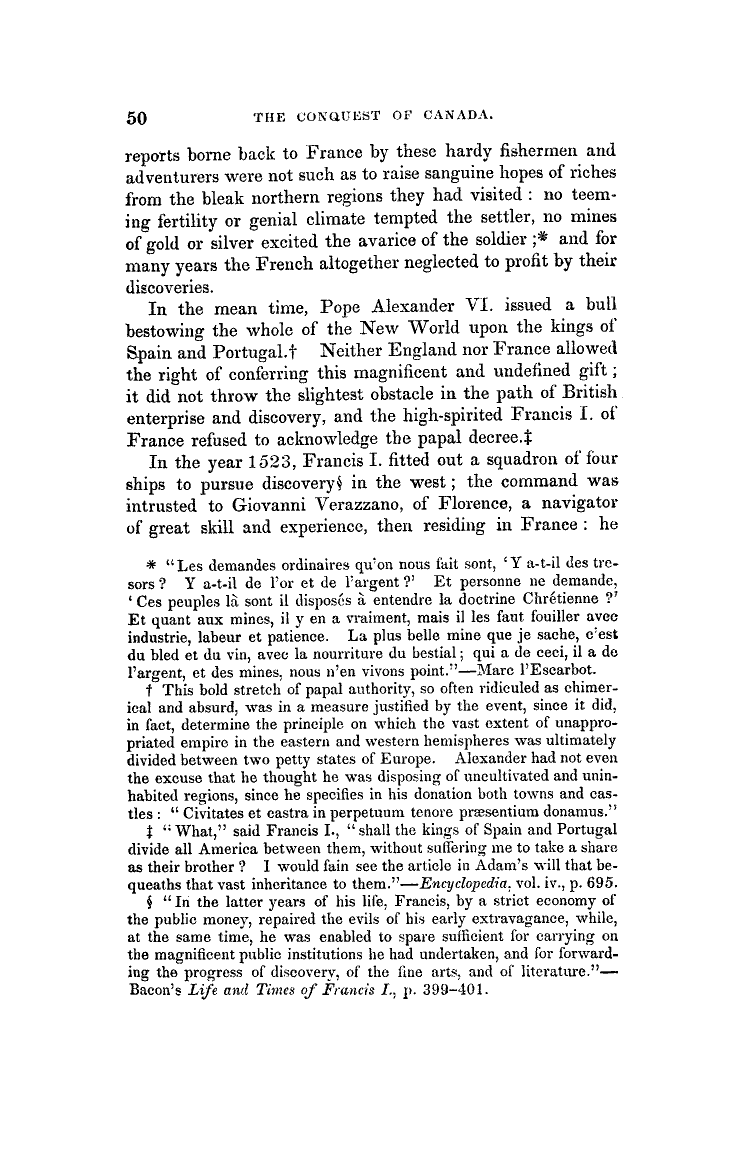 50 THE CONQUEST OF CANADA.

reports borne back to France by these hardy fishermen and adventurers were not such as to raise sanguine hopes of riches from the bleak northern regions they had visited: no teeming fertility or genial climate tempted the settler, no mines of gold or silver excited the avarice of the soldier;* and for many years the French altogether neglected to profit by their discoveries.

In the mean time, Pope Alexander VI. issued a bull bestowing the whole of the New World upon the kings of Spain and Portugal.† Neither England nor France allowed the right of conferring this magnificent and undefined gift; it did not throw the slightest obstacle in the path of British enterprise and discovery, and the high-spirited Francis I. of France refused to acknowledge the papal decree.‡

In the year 1523, Francis I. fitted out a squadron of four ships to pursue discovery§ in the west; the command was intrusted to Giovanni Verazzano, of Florence, a navigator of great skill and experience, then residing in France: he

* "Les demandes ordinaires qu'on nous fait sont, 'Y a-t-il des tresors? Y a-t-il de l'or et de l'argent?' Et personne ne demande, 'Ces peuples là sont il disposés à entendre la doctrine Chrétienne?' Et quant aux mines, il y en a vraiment, mais il les faut fouiller avec industrie, labeur et patience. La plus belle mine que je sache, c'est du bled et du vin, avec la nourriture du bestial; qui a de ceci, il a de l'argent, et des mines, nous n'en vivons point."—Marc l'Escarbot.

† This bold stretch of papal authority, so often ridiculed as chimerical and absurd, was in a measure justified by the event, since it did, in fact, determine the principle on which the vast extent of unappropriated empire in the eastern and western hemispheres was ultimately divided between two petty states of Europe. Alexander had not even the excuse that he thought he was disposing of uncultivated and uninhabited regions, since he specifies in his donation both towns and castles: "Civitates et castra in perpetuum tenore præsentium donamus."

‡ "What," said Francis I., "shall the kings of Spain and Portugal divide all America between them, without suffering me to take a share as their brother? I would fain see the article in Adam's will that bequeaths that vast inheritance to them."—Encyclopedia, vol. iv., p. 695.

§ "In the latter years of his life, Francis, by a strict economy of the public money, repaired the evils of his early extravagance, while, at the same time, he was enabled to spare sufficient for carrying on the magnificent public institutions he had undertaken, and for forwarding the progress of discovery, of the fine arts, and of literature."—Bacon's Life and Times of Francis I., p. 399–401.